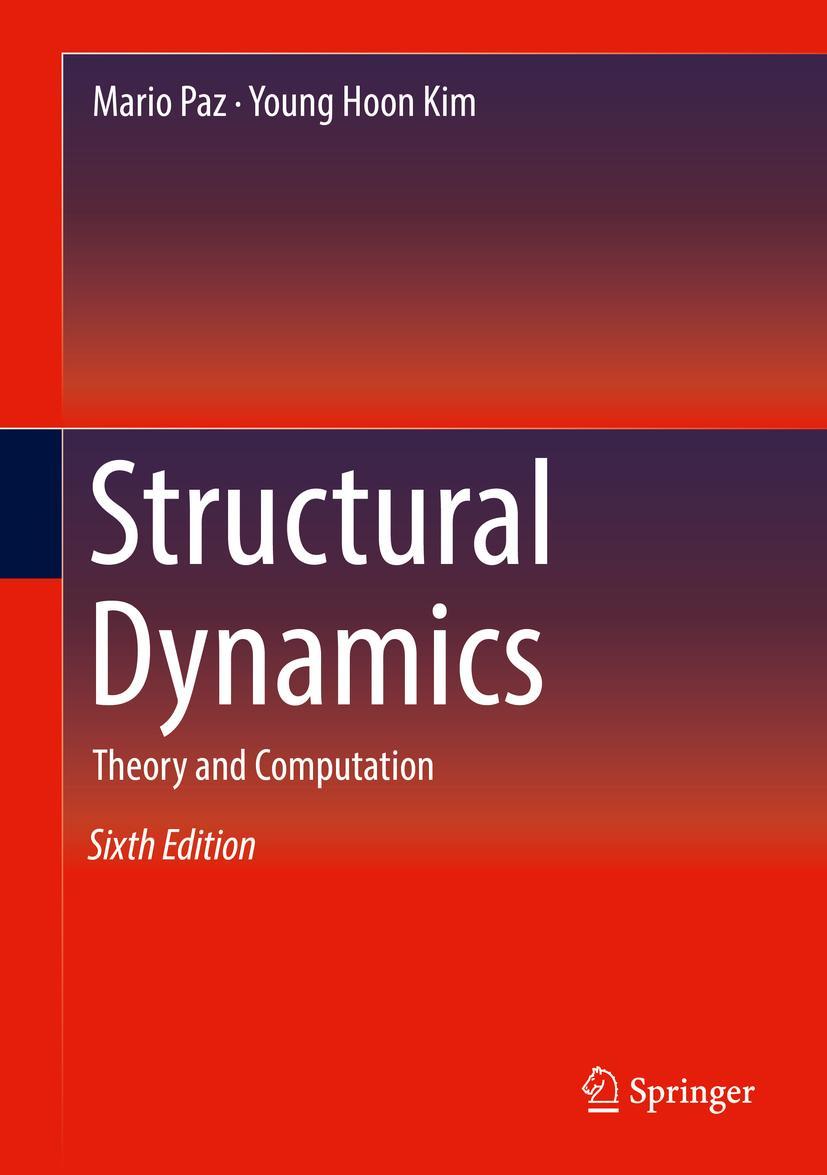 Mario Paz · Young Hoon Kim

Structural Dynamics

Theory and Computation

Sixth Edition

Springer